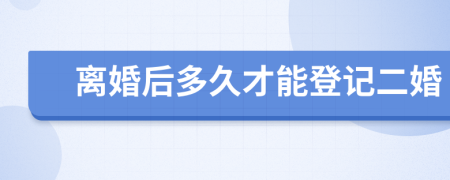 离婚后多久才能登记二婚